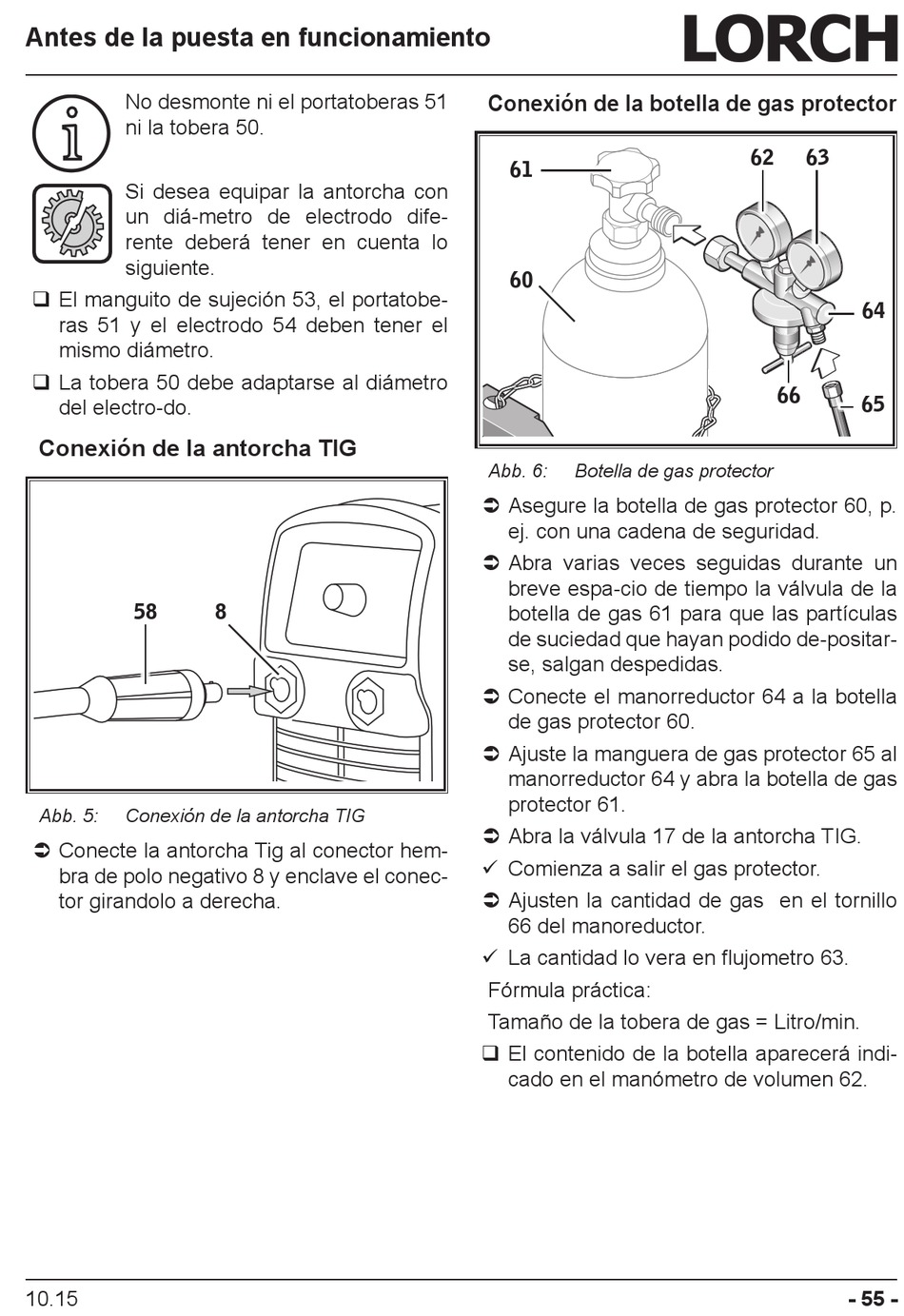 Antes de la puesta en funcionamiento

LORCH

No desmonte ni el portatoberas 51 ni la tobera 50.

Si desea equipar la antorcha con un diá-metro de electrodo diferente deberá tener en cuenta lo siguiente.

☐ El manguito de sujeción 53, el portatoberas 51 y el electrodo 54 deben tener el mismo diámetro.

☐ La tobera 50 debe adaptarse al diámetro del electro-do.

Conexión de la antorcha TIG

58
8

Abb. 5: Conexión de la antorcha TIG

➲ Conecte la antorcha Tig al conector hembra de polo negativo 8 y enclave el conector girandolo a derecha.

Conexión de la botella de gas protector

61
62
63
60
64
66
65

Abb. 6: Botella de gas protector

➲ Asegure la botella de gas protector 60, p. ej. con una cadena de seguridad.

➲ Abra varias veces seguidas durante un breve espa-cio de tiempo la válvula de la botella de gas 61 para que las partículas de suciedad que hayan podido de-positarse, salgan despedidas.

➲ Conecte el manorreductor 64 a la botella de gas protector 60.

➲ Ajuste la manguera de gas protector 65 al manorreductor 64 y abra la botella de gas protector 61.

➲ Abra la válvula 17 de la antorcha TIG.

✓ Comienza a salir el gas protector.

➲ Ajusten la cantidad de gas en el tornillo 66 del manoreductor.

✓ La cantidad lo vera en flujometro 63.

Fórmula práctica:

Tamaño de la tobera de gas = Litro/min.

☐ El contenido de la botella aparecerá indicado en el manómetro de volumen 62.

10.15

- 55 -